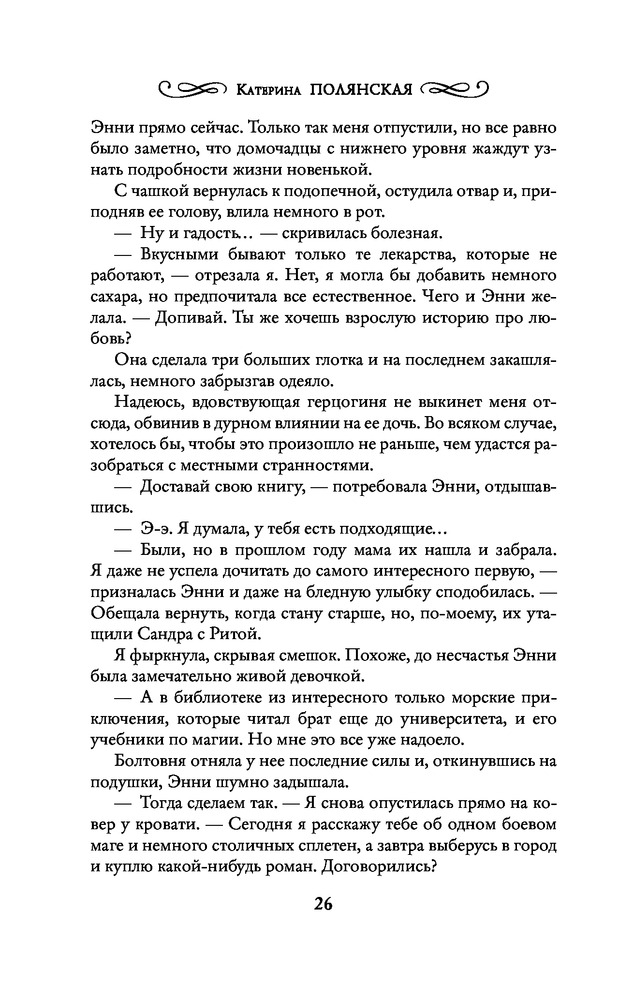 Катерина ПОЛЯНСКАЯ

Энни прямо сейчас. Только так меня отпустили, но все равно было заметно, что домочадцы с нижнего уровня жаждут узнать подробности жизни новенькой.

С чашкой вернулась к подопечной, остудила отвар и, приподняв ее голову, влила немного в рот.

— Ну и гадость… — скривилась болезная.

— Вкусными бывают только те лекарства, которые не работают, — отрезала я. Нет, я могла бы добавить немного сахара, но предпочитала все естественное. Чего и Энни желала. — Допивай. Ты же хочешь взрослую историю про любовь?

Она сделала три больших глотка и на последнем закашлялась, немного забрызгав одеяло.

Надеюсь, вдовствующая герцогиня не выкинет меня отсюда, обвинив в дурном влиянии на ее дочь. Во всяком случае, хотелось бы, чтобы это произошло не раньше, чем удастся разобраться с местными странностями.

— Доставай свою книгу, — потребовала Энни, отдышавшись.

— Э-э. Я думала, у тебя есть подходящие…

— Были, но в прошлом году мама их нашла и забрала. Я даже не успела дочитать до самого интересного первую, — призналась Энни и даже на бледную улыбку сподобилась. — Обещала вернуть, когда стану старше, но, по-моему, их утащили Сандра с Ритой.

Я фыркнула, скрывая смешок. Похоже, до несчастья Энни была замечательно живой девочкой.

— А в библиотеке из интересного только морские приключения, которые читал брат еще до университета, и его учебники по магии. Но мне это все уже надоело.

Болтовня отняла у нее последние силы и, откинувшись на подушки, Энни шумно задышала.

— Тогда сделаем так. — Я снова опустилась прямо на ковер у кровати. — Сегодня я расскажу тебе об одном боевом маге и немного столичных сплетен, а завтра выберусь в город и куплю какой-нибудь роман. Договорились?

26